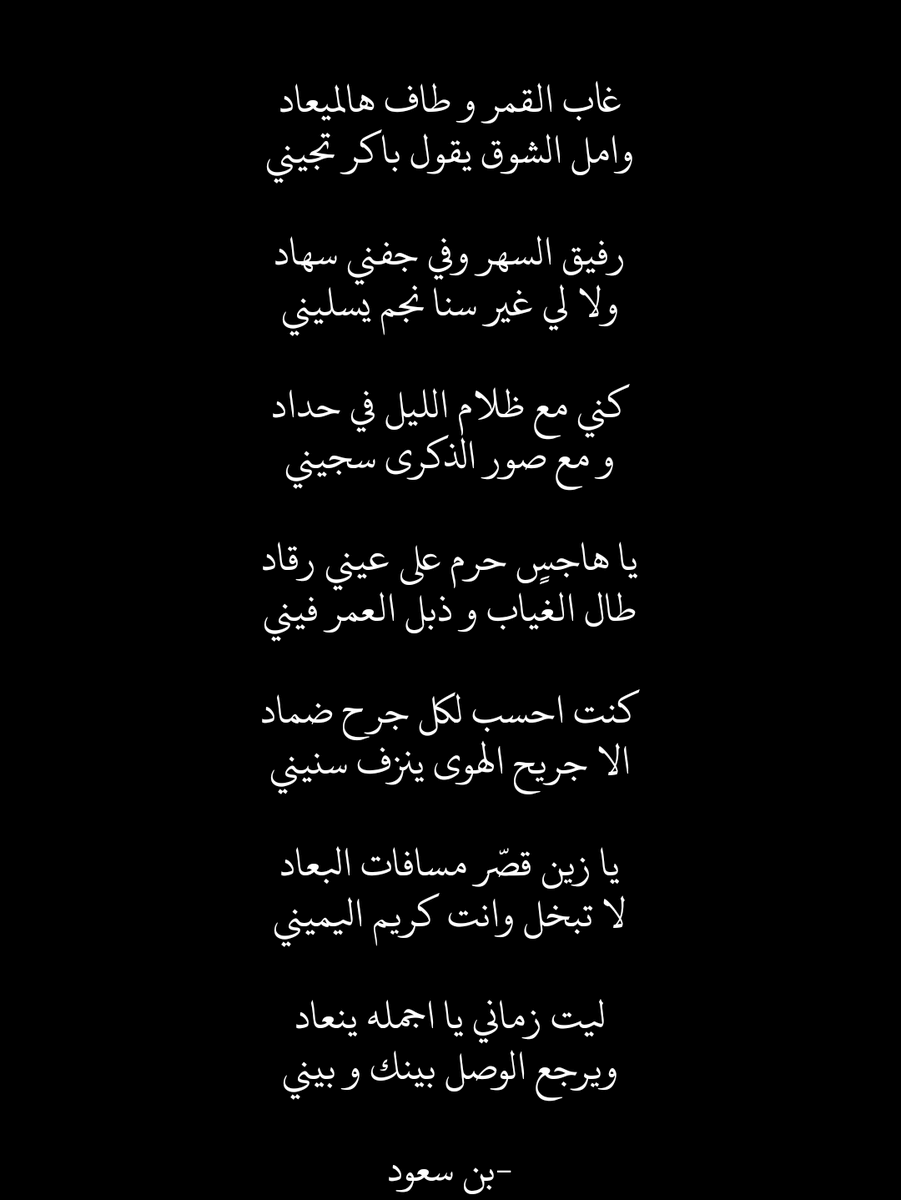 غاب القمر و طاف هالميعاد
وامل الشوق يقول باكر تجيني

رفيق السهر وفي جفني سهاد
ولا لي غير سنا نجم يسليني

كني مع ظلام الليل في حداد
و مع صور الذكرى سجيني

يا هاجسٍ حرم على عيني رقاد
طال الغياب و ذبل العمر فيني

كنت احسب لكل جرحِ ضماد
الا جريح الهوى ينزف سنيني

يا زين قصّر مسافات البعاد
لا تبخل وانت كريم اليميني

ليت زماني يا اجمله ينعاد
ويرجع الوصل بينك و بيني

-بن سعود